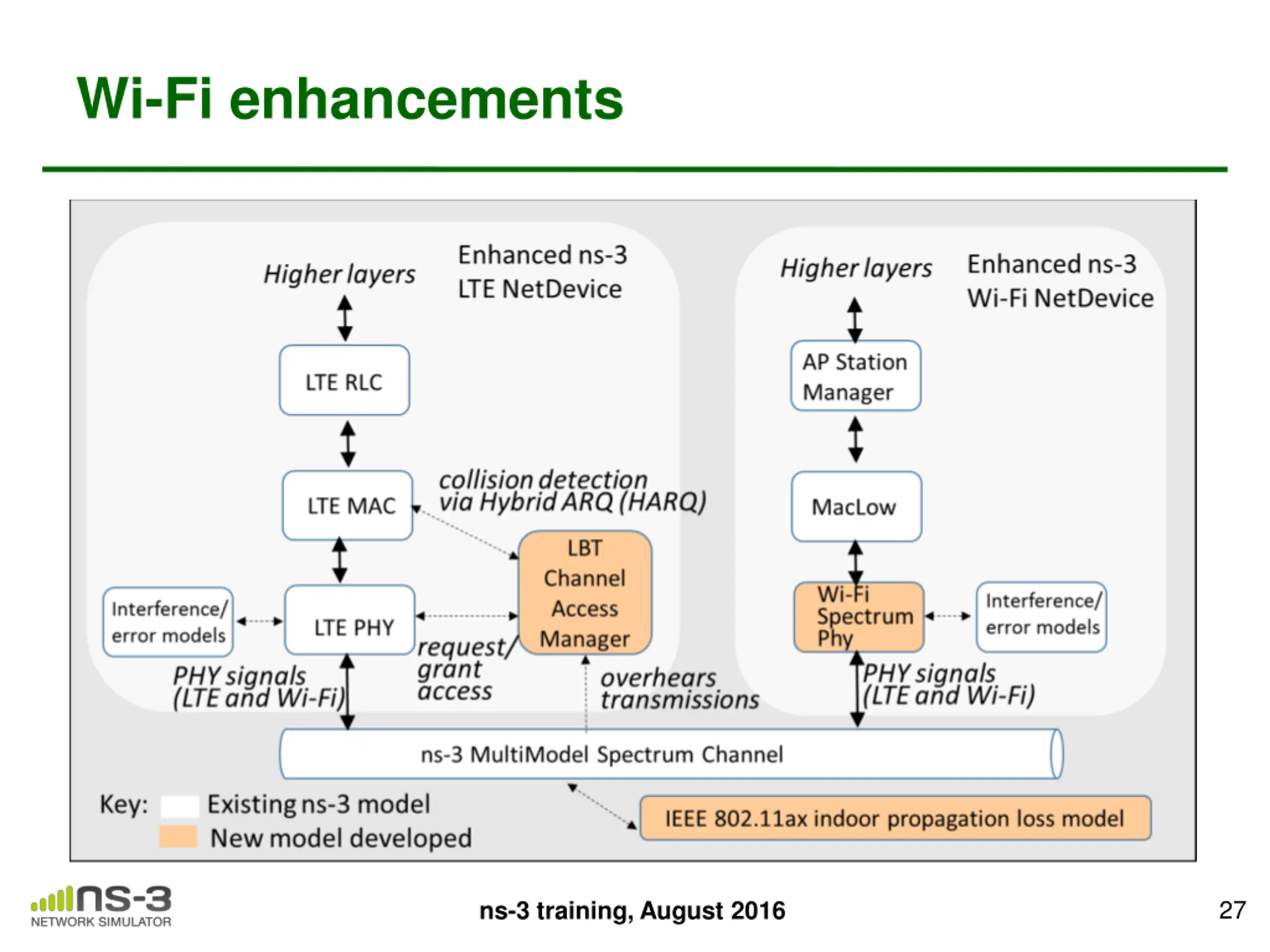 Wi-Fi enhancements

Higher layers

Enhanced ns-3 LTE NetDevice

LTE RLC

LTE MAC

collision detection via Hybrid ARQ (HARQ)

LBT Channel Access Manager

Interference/ error models

LTE PHY

request/ grant access

PHY signals (LTE and Wi-Fi)

overhears transmissions

Higher layers

Enhanced ns-3 Wi-Fi NetDevice

AP Station Manager

MacLow

Wi-Fi Spectrum Phy

Interference/ error models

PHY signals (LTE and Wi-Fi)

ns-3 MultiModel Spectrum Channel

Key: Existing ns-3 model
New model developed

IEEE 802.11ax indoor propagation loss model

ns-3 NETWORK SIMULATOR

ns-3 training, August 2016

27